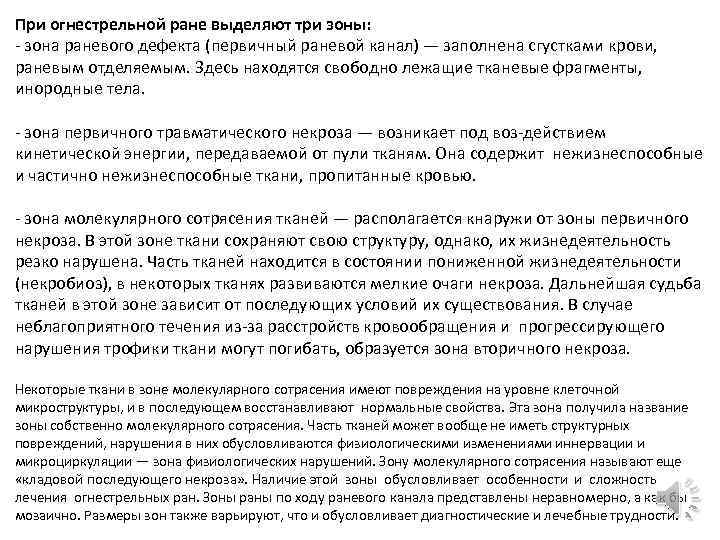 При огнестрельной ране выделяют три зоны:
- зона раневого дефекта (первичный раневой канал) — заполнена сгустками крови, раневым отделяемым. Здесь находятся свободно лежащие тканевые фрагменты, инородные тела.

- зона первичного травматического некроза — возникает под воз-действием кинетической энергии, передаваемой от пули тканям. Она содержит нежизнеспособные и частично нежизнеспособные ткани, пропитанные кровью.

- зона молекулярного сотрясения тканей — располагается кнаружи от зоны первичного некроза. В этой зоне ткани сохраняют свою структуру, однако, их жизнедеятельность резко нарушена. Часть тканей находится в состоянии пониженной жизнедеятельности (некробиоз), в некоторых тканях развиваются мелкие очаги некроза. Дальнейшая судьба тканей в этой зоне зависит от последующих условий их существования. В случае неблагоприятного течения из-за расстройств кровообращения и прогрессирующего нарушения трофики ткани могут погибать, образуется зона вторичного некроза.

Некоторые ткани в зоне молекулярного сотрясения имеют повреждения на уровне клеточной микроструктуры, и в последующем восстанавливают нормальные свойства. Эта зона получила название зоны собственно молекулярного сотрясения. Часть тканей может вообще не иметь структурных повреждений, нарушения в них обусловливаются физиологическими изменениями иннервации и микроциркуляции — зона физиологических нарушений. Зону молекулярного сотрясения называют еще «кладовой последующего некроза». Наличие этой зоны обусловливает особенности и сложность лечения огнестрельных ран. Зоны раны по ходу раневого канала представлены неравномерно, а как бы мозаично. Размеры зон также варьируют, что и обусловливает диагностические и лечебные трудности.